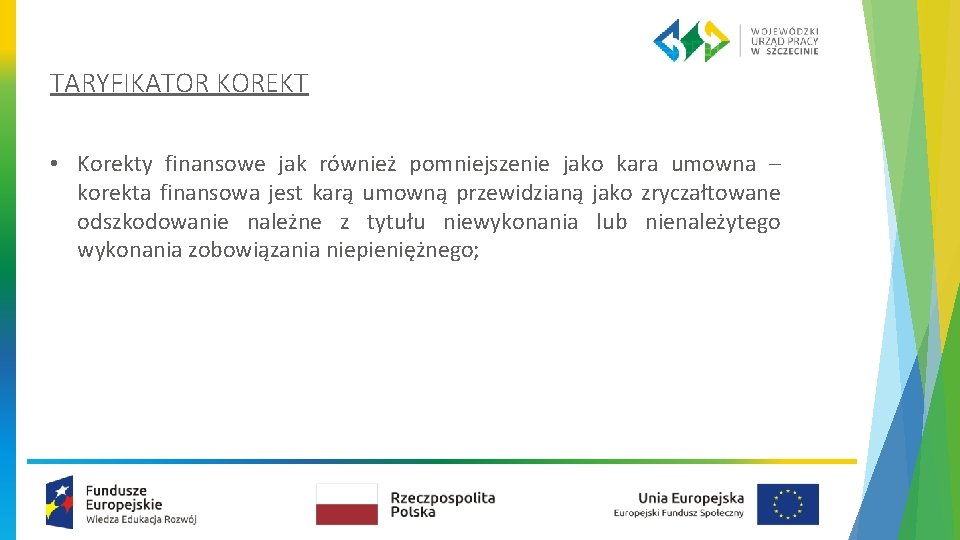 WOJEWÓDZKI URZĄD PRACY W SZCZECINIE

TARYFIKATOR KOREKT

• Korekty finansowe jak również pomniejszenie jako kara umowna – korekta finansowa jest karą umowną przewidzianą jako zryczałtowane odszkodowanie należne z tytułu niewykonania lub nienależytego wykonania zobowiązania niepieniężnego;

Fundusze Europejskie
Wiedza Edukacja Rozwój

Rzeczpospolita Polska

Unia Europejska
Europejski Fundusz Społeczny